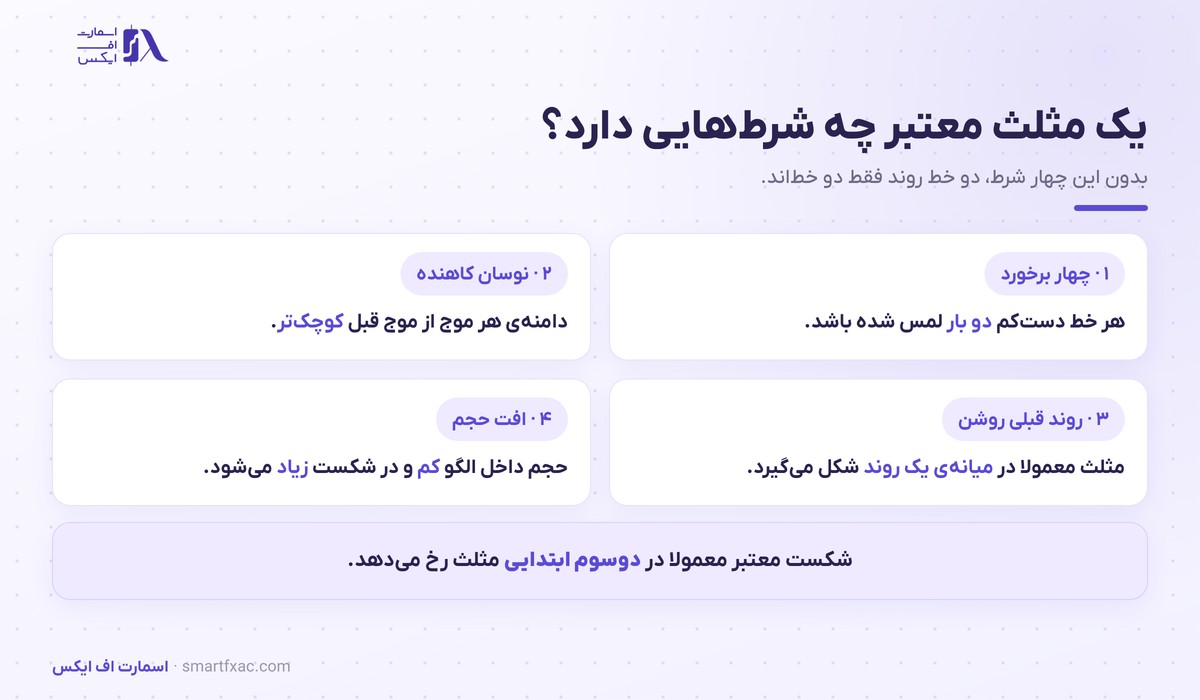 اسمارت
اف
ایکس

یک مثلث معتبر چه شرط‌هایی دارد؟

بدون این چهار شرط، دو خط روند فقط دو خط‌اند.

۰۱ چهار برخورد

هر خط دست‌کم دو بار لمس شده باشد.

۰۲ نوسان کاهنده

دامنه‌ی هر موج از موج قبل کوچک‌تر.

۰۳ روند قبلی روشن

مثلث معمولا در میانه‌ی یک روند شکل می‌گیرد.

۰۴ افت حجم

حجم داخل الگو کم و در شکست زیاد می‌شود.

شکست معتبر معمولا در دوسوم ابتدایی مثلث رخ می‌دهد.

اسمارت اف ایکس · smartfxac.com